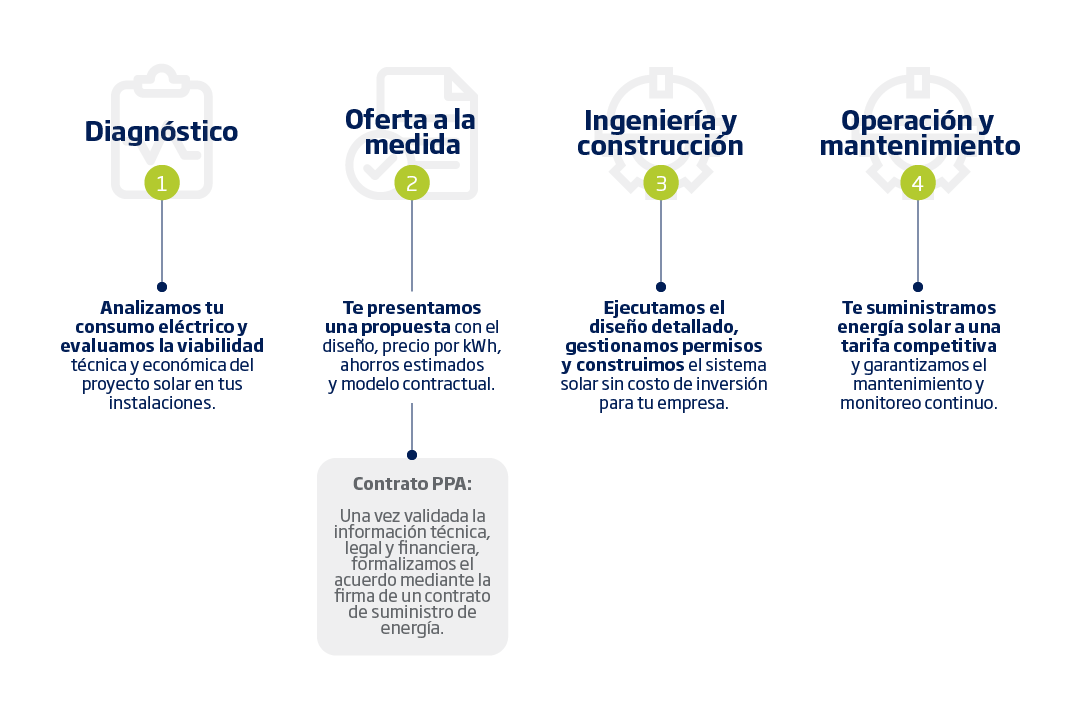 Diagnóstico

1

Analizamos tu consumo eléctrico y evaluamos la viabilidad técnica y económica del proyecto solar en tus instalaciones.

Oferta a la medida

2

Te presentamos una propuesta con el diseño, precio por kWh, ahorros estimados y modelo contractual.

Contrato PPA:

Una vez validada la información técnica, legal y financiera, formalizamos el acuerdo mediante la firma de un contrato de suministro de energía.

Ingeniería y construcción

3

Ejecutamos el diseño detallado, gestionamos permisos y construimos el sistema solar sin costo de inversión para tu empresa.

Operación y mantenimiento

4

Te suministramos energía solar a una tarifa competitiva y garantizamos el mantenimiento y monitoreo continuo.